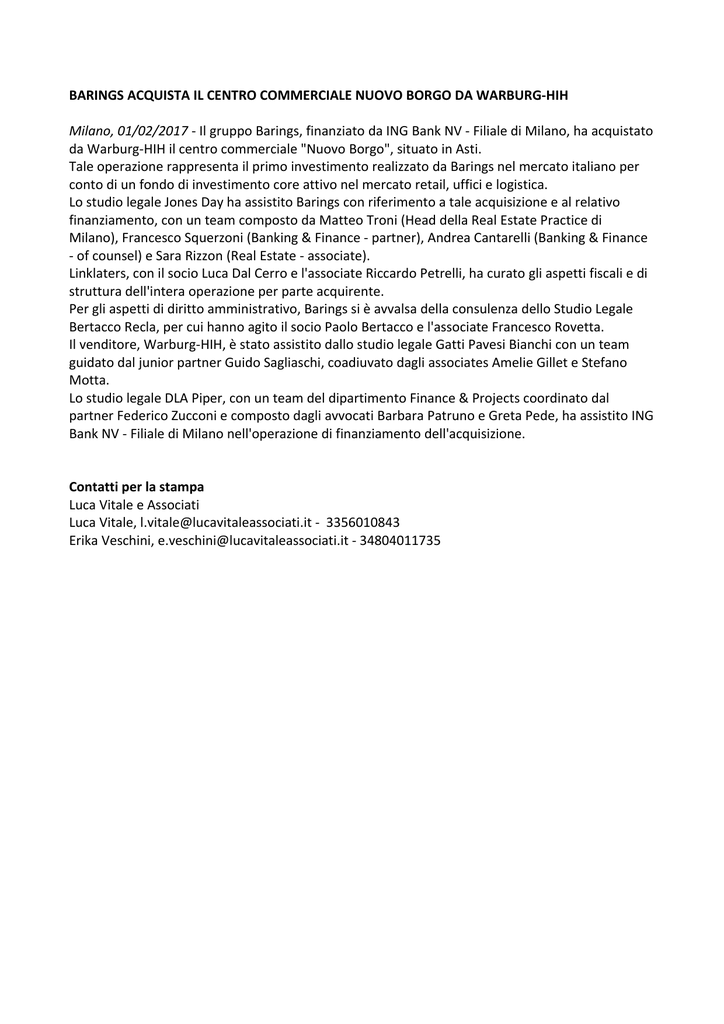 BARINGS ACQUISTA IL CENTRO COMMERCIALE NUOVO BORGO DA WARBURG-HIH

Milano, 01/02/2017 - Il gruppo Barings, finanziato da ING Bank NV - Filiale di Milano, ha acquistato da Warburg-HIH il centro commerciale "Nuovo Borgo", situato in Asti.
Tale operazione rappresenta il primo investimento realizzato da Barings nel mercato italiano per conto di un fondo di investimento core attivo nel mercato retail, uffici e logistica.
Lo studio legale Jones Day ha assistito Barings con riferimento a tale acquisizione e al relativo finanziamento, con un team composto da Matteo Troni (Head della Real Estate Practice di Milano), Francesco Squerzoni (Banking & Finance - partner), Andrea Cantarelli (Banking & Finance - of counsel) e Sara Rizzon (Real Estate - associate).
Linklaters, con il socio Luca Dal Cerro e l'associate Riccardo Petrelli, ha curato gli aspetti fiscali e di struttura dell'intera operazione per parte acquirente.
Per gli aspetti di diritto amministrativo, Barings si è avvalsa della consulenza dello Studio Legale Bertacco Recla, per cui hanno agito il socio Paolo Bertacco e l'associate Francesco Rovetta.
Il venditore, Warburg-HIH, è stato assistito dallo studio legale Gatti Pavesi Bianchi con un team guidato dal junior partner Guido Sagliaschi, coadiuvato dagli associates Amelie Gillet e Stefano Motta.
Lo studio legale DLA Piper, con un team del dipartimento Finance & Projects coordinato dal partner Federico Zucconi e composto dagli avvocati Barbara Patruno e Greta Pede, ha assistito ING Bank NV - Filiale di Milano nell'operazione di finanziamento dell'acquisizione.

Contatti per la stampa
Luca Vitale e Associati
Luca Vitale, l.vitale@lucavitaleassociati.it - 3356010843
Erika Veschini, e.veschini@lucavitaleassociati.it - 34804011735